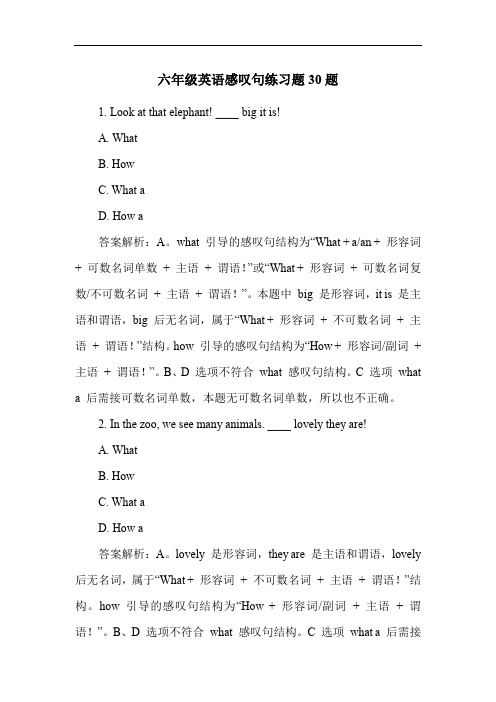 六年级英语感叹句练习题 30 题

1. Look at that elephant! ____ big it is!

A. What

B. How

C. What a

D. How a

答案解析：A。what 引导的感叹句结构为“What + a/an + 形容词 + 可数名词单数 + 主语 + 谓语！”或“What + 形容词 + 可数名词复数/不可数名词 + 主语 + 谓语！”。本题中 big 是形容词，it is 是主语和谓语，big 后无名词，属于“What + 形容词 + 不可数名词 + 主语 + 谓语！”结构。how 引导的感叹句结构为“How + 形容词/副词 + 主语 + 谓语！”。B、D 选项不符合 what 感叹句结构。C 选项 what a 后需接可数名词单数，本题无可数名词单数，所以也不正确。

2. In the zoo, we see many animals. ____ lovely they are!

A. What

B. How

C. What a

D. How a

答案解析：A。lovely 是形容词，they are 是主语和谓语，lovely 后无名词，属于“What + 形容词 + 不可数名词 + 主语 + 谓语！”结构。how 引导的感叹句结构为“How + 形容词/副词 + 主语 + 谓语！”。B、D 选项不符合 what 感叹句结构。C 选项 what a 后需接